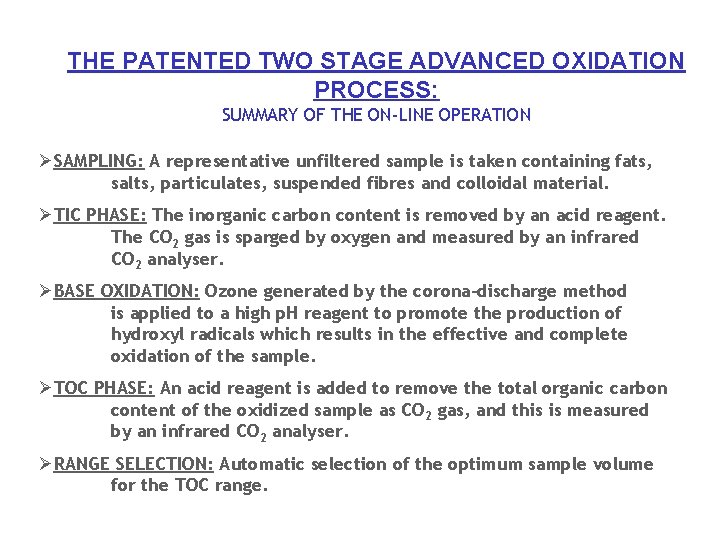 THE PATENTED TWO STAGE ADVANCED OXIDATION PROCESS:
SUMMARY OF THE ON-LINE OPERATION

➢SAMPLING: A representative unfiltered sample is taken containing fats, salts, particulates, suspended fibres and colloidal material.

➢TIC PHASE: The inorganic carbon content is removed by an acid reagent. The $CO_2$ gas is sparged by oxygen and measured by an infrared $CO_2$ analyser.

➢BASE OXIDATION: Ozone generated by the corona-discharge method is applied to a high pH reagent to promote the production of hydroxyl radicals which results in the effective and complete oxidation of the sample.

➢TOC PHASE: An acid reagent is added to remove the total organic carbon content of the oxidized sample as $CO_2$ gas, and this is measured by an infrared $CO_2$ analyser.

➢RANGE SELECTION: Automatic selection of the optimum sample volume for the TOC range.